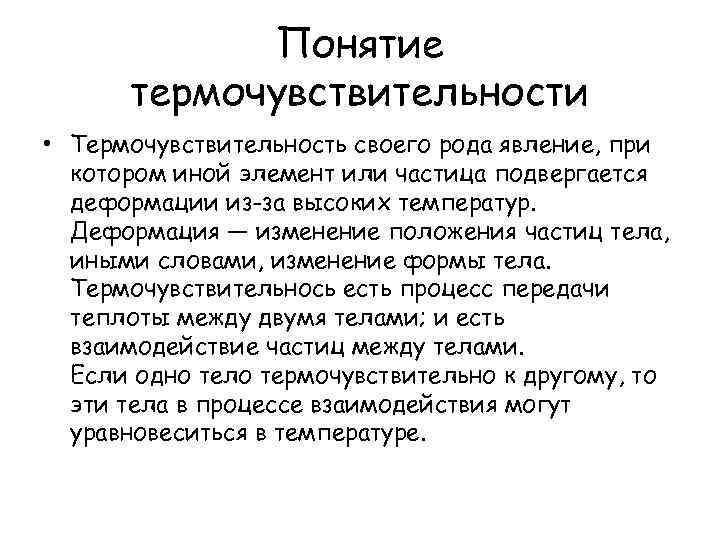 Понятие термочувствительности

• Термочувствительность своего рода явление, при котором иной элемент или частица подвергается деформации из-за высоких температур. Деформация — изменение положения частиц тела, иными словами, изменение формы тела. Термочувствительнось есть процесс передачи теплоты между двумя телами; и есть взаимодействие частиц между телами.
Если одно тело термочувствительно к другому, то эти тела в процессе взаимодействия могут уравновеситься в температуре.